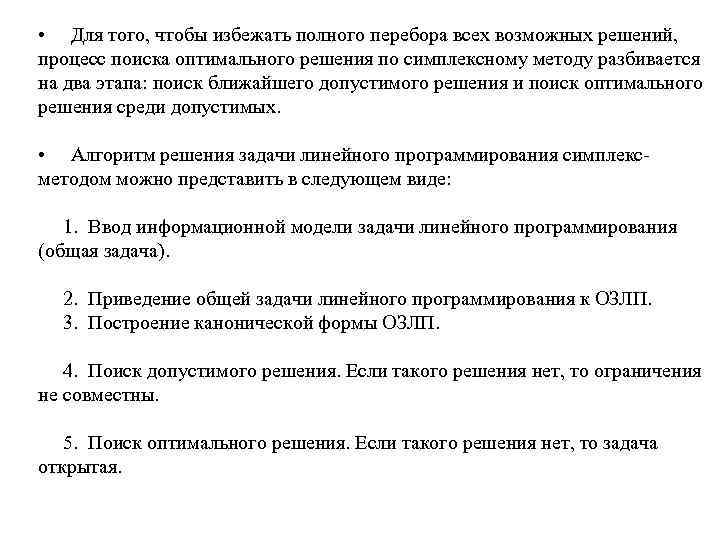 • Для того, чтобы избежать полного перебора всех возможных решений, процесс поиска оптимального решения по симплексному методу разбивается на два этапа: поиск ближайшего допустимого решения и поиск оптимального решения среди допустимых.

• Алгоритм решения задачи линейного программирования симплекс-методом можно представить в следующем виде:

1. Ввод информационной модели задачи линейного программирования (общая задача).

2. Приведение общей задачи линейного программирования к ОЗЛП.
3. Построение канонической формы ОЗЛП.

4. Поиск допустимого решения. Если такого решения нет, то ограничения не совместны.

5. Поиск оптимального решения. Если такого решения нет, то задача открытая.